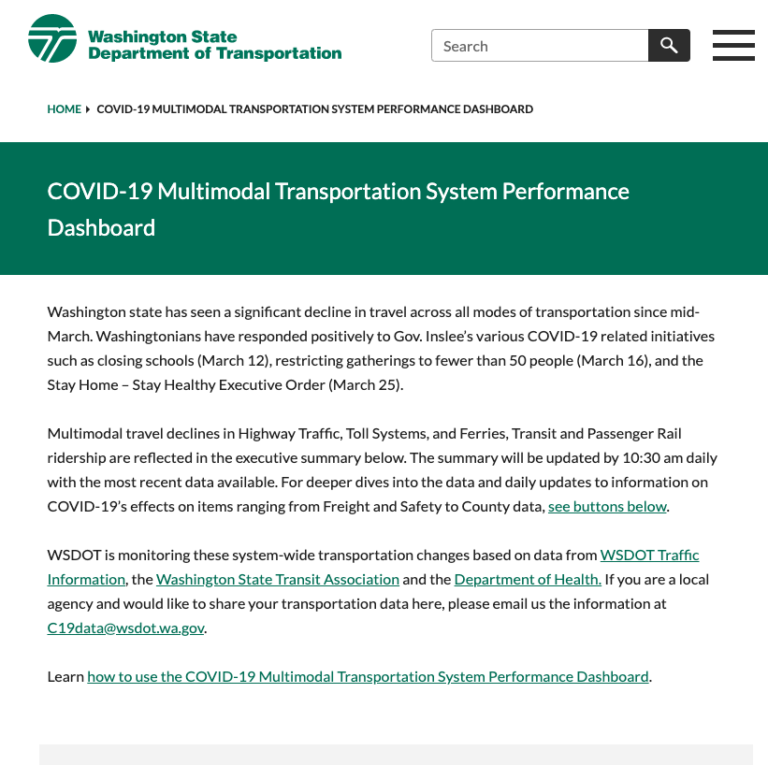 Washington State
Department of Transportation

Search

HOME ▸ COVID-19 MULTIMODAL TRANSPORTATION SYSTEM PERFORMANCE DASHBOARD

COVID-19 Multimodal Transportation System Performance Dashboard

Washington state has seen a significant decline in travel across all modes of transportation since mid-March. Washingtonians have responded positively to Gov. Inslee's various COVID-19 related initiatives such as closing schools (March 12), restricting gatherings to fewer than 50 people (March 16), and the Stay Home – Stay Healthy Executive Order (March 25).

Multimodal travel declines in Highway Traffic, Toll Systems, and Ferries, Transit and Passenger Rail ridership are reflected in the executive summary below. The summary will be updated by 10:30 am daily with the most recent data available. For deeper dives into the data and daily updates to information on COVID-19's effects on items ranging from Freight and Safety to County data, see buttons below.

WSDOT is monitoring these system-wide transportation changes based on data from WSDOT Traffic Information, the Washington State Transit Association and the Department of Health. If you are a local agency and would like to share your transportation data here, please email us the information at C19data@wsdot.wa.gov.

Learn how to use the COVID-19 Multimodal Transportation System Performance Dashboard.